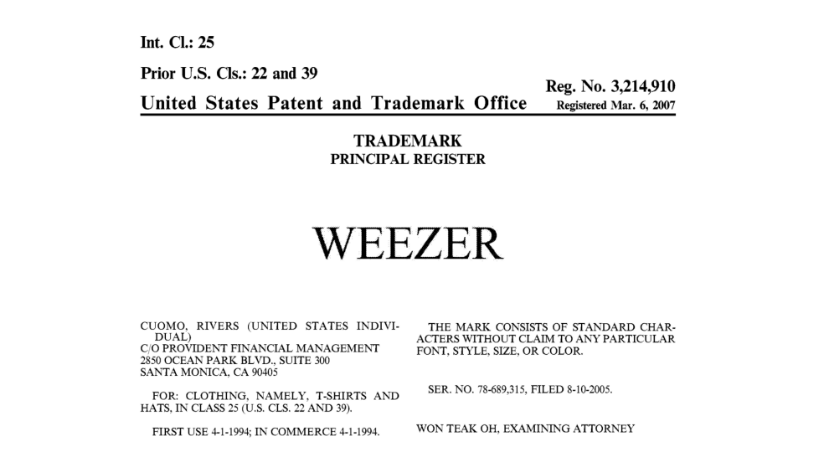 Int. Cl.: 25

Prior U.S. Cls.: 22 and 39

Reg. No. 3,214,910

United States Patent and Trademark Office

Registered Mar. 6, 2007

TRADEMARK
PRINCIPAL REGISTER

WEEZER

CUOMO, RIVERS (UNITED STATES INDIVIDUAL)
C/O PROVIDENT FINANCIAL MANAGEMENT
2850 OCEAN PARK BLVD., SUITE 300
SANTA MONICA, CA 90405

FOR: CLOTHING, NAMELY, T-SHIRTS AND HATS, IN CLASS 25 (U.S. CLS. 22 AND 39).

FIRST USE 4-1-1994; IN COMMERCE 4-1-1994.

THE MARK CONSISTS OF STANDARD CHARACTERS WITHOUT CLAIM TO ANY PARTICULAR FONT, STYLE, SIZE, OR COLOR.

SER. NO. 78-689,315, FILED 8-10-2005.

WON TEAK OH, EXAMINING ATTORNEY